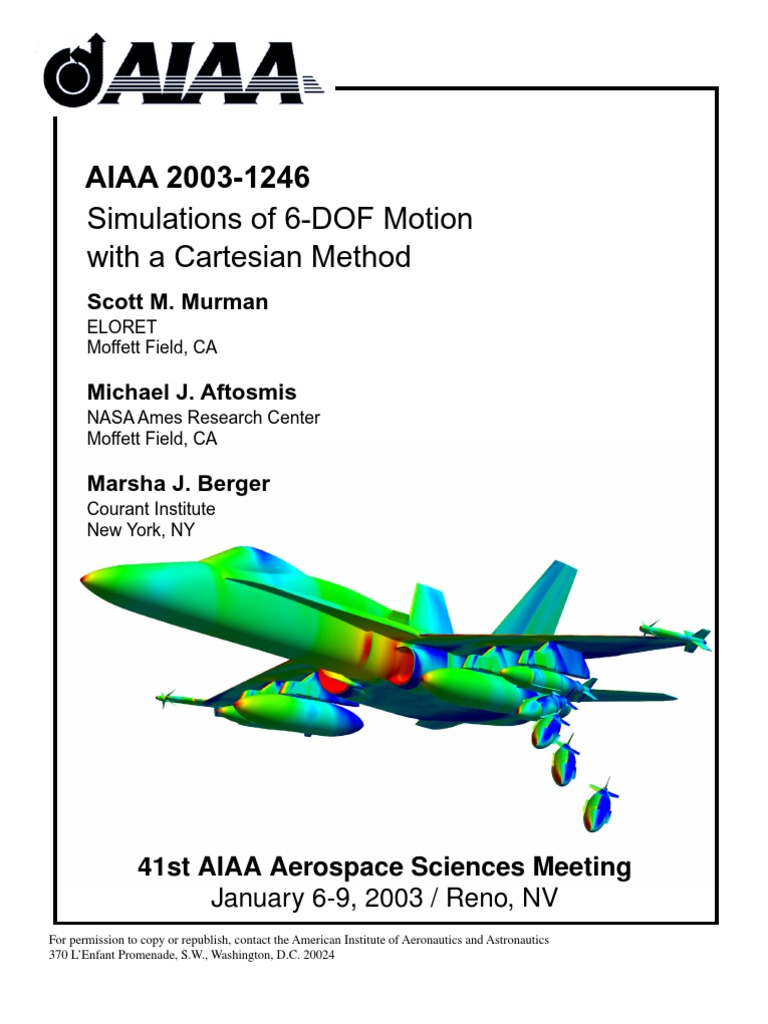 AIAA

AIAA 2003-1246
Simulations of 6-DOF Motion with a Cartesian Method

Scott M. Murman
ELORET
Moffett Field, CA

Michael J. Aftosmis
NASA Ames Research Center
Moffett Field, CA

Marsha J. Berger
Courant Institute
New York, NY

41st AIAA Aerospace Sciences Meeting
January 6-9, 2003 / Reno, NV

For permission to copy or republish, contact the American Institute of Aeronautics and Astronautics
370 L'Enfant Promenade, S.W., Washington, D.C. 20024